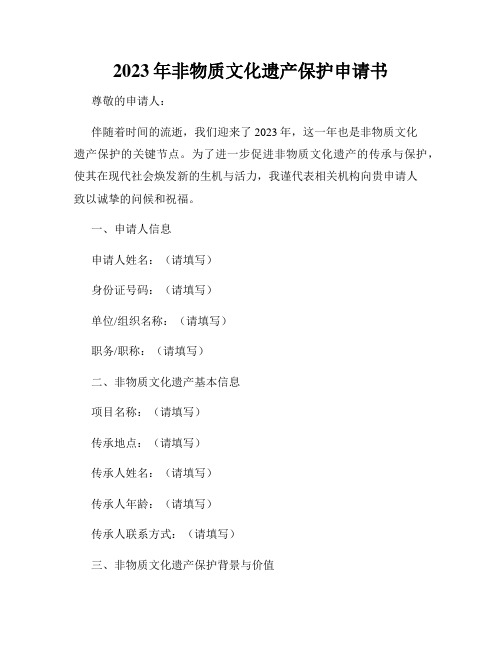 2023年非物质文化遗产保护申请书

尊敬的申请人：

伴随着时间的流逝，我们迎来了2023年，这一年也是非物质文化遗产保护的关键节点。为了进一步促进非物质文化遗产的传承与保护，使其在现代社会焕发新的生机与活力，我谨代表相关机构向贵申请人致以诚挚的问候和祝福。

一、申请人信息

申请人姓名：（请填写）

身份证号码：（请填写）

单位/组织名称：（请填写）

职务/职称：（请填写）

二、非物质文化遗产基本信息

项目名称：（请填写）

传承地点：（请填写）

传承人姓名：（请填写）

传承人年龄：（请填写）

传承人联系方式：（请填写）

三、非物质文化遗产保护背景与价值